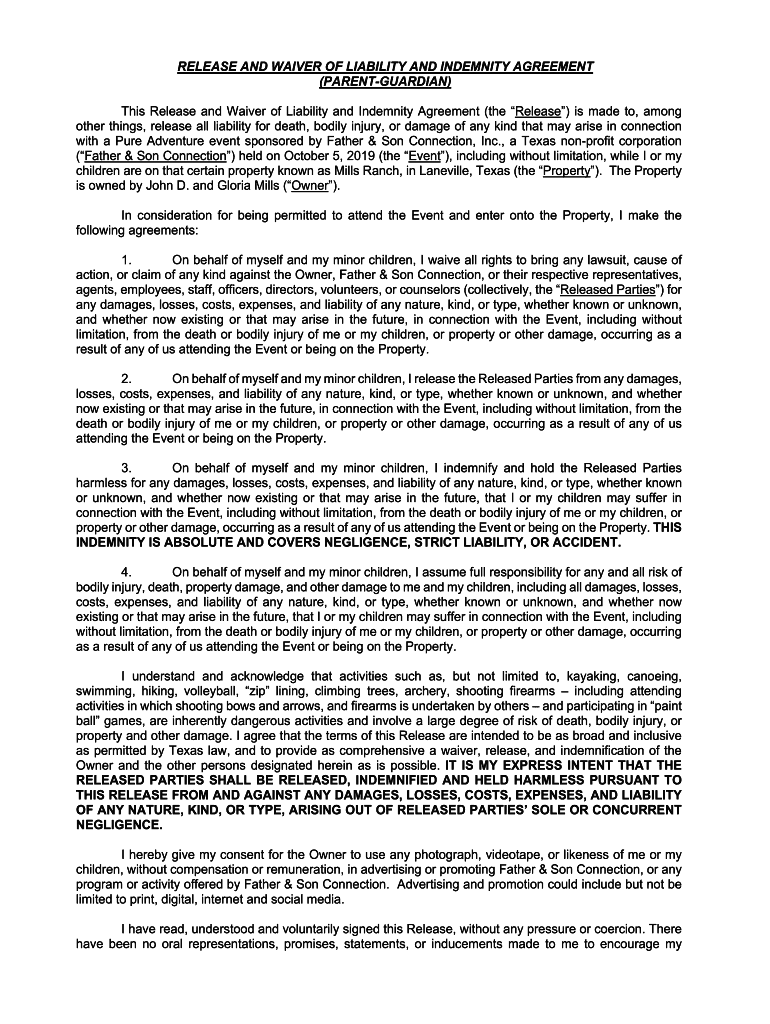 RELEASE AND WAIVER OF LIABILITY AND INDEMNITY AGREEMENT
(PARENT-GUARDIAN)

This Release and Waiver of Liability and Indemnity Agreement (the "Release") is made to, among other things, release all liability for death, bodily injury, or damage of any kind that may arise in connection with a Pure Adventure event sponsored by Father & Son Connection, Inc., a Texas non-profit corporation ("Father & Son Connection") held on October 5, 2019 (the "Event"), including without limitation, while I or my children are on that certain property known as Mills Ranch, in Laneville, Texas (the "Property"). The Property is owned by John D. and Gloria Mills ("Owner").

In consideration for being permitted to attend the Event and enter onto the Property, I make the following agreements:

1. On behalf of myself and my minor children, I waive all rights to bring any lawsuit, cause of action, or claim of any kind against the Owner, Father & Son Connection, or their respective representatives, agents, employees, staff, officers, directors, volunteers, or counselors (collectively, the "Released Parties") for any damages, losses, costs, expenses, and liability of any nature, kind, or type, whether known or unknown, and whether now existing or that may arise in the future, in connection with the Event, including without limitation, from the death or bodily injury of me or my children, or property or other damage, occurring as a result of any of us attending the Event or being on the Property.

2. On behalf of myself and my minor children, I release the Released Parties from any damages, losses, costs, expenses, and liability of any nature, kind, or type, whether known or unknown, and whether now existing or that may arise in the future, in connection with the Event, including without limitation, from the death or bodily injury of me or my children, or property or other damage, occurring as a result of any of us attending the Event or being on the Property.

3. On behalf of myself and my minor children, I indemnify and hold the Released Parties harmless for any damages, losses, costs, expenses, and liability of any nature, kind, or type, whether known or unknown, and whether now existing or that may arise in the future, that I or my children may suffer in connection with the Event, including without limitation, from the death or bodily injury of me or my children, or property or other damage, occurring as a result of any of us attending the Event or being on the Property. THIS INDEMNITY IS ABSOLUTE AND COVERS NEGLIGENCE, STRICT LIABILITY, OR ACCIDENT.

4. On behalf of myself and my minor children, I assume full responsibility for any and all risk of bodily injury, death, property damage, and other damage to me and my children, including all damages, losses, costs, expenses, and liability of any nature, kind, or type, whether known or unknown, and whether now existing or that may arise in the future, that I or my children may suffer in connection with the Event, including without limitation, from the death or bodily injury of me or my children, or property or other damage, occurring as a result of any of us attending the Event or being on the Property.

I understand and acknowledge that activities such as, but not limited to, kayaking, canoeing, swimming, hiking, volleyball, "zip" lining, climbing trees, archery, shooting firearms – including attending activities in which shooting bows and arrows, and firearms is undertaken by others – and participating in "paint ball" games, are inherently dangerous activities and involve a large degree of risk of death, bodily injury, or property and other damage. I agree that the terms of this Release are intended to be as broad and inclusive as permitted by Texas law, and to provide as comprehensive a waiver, release, and indemnification of the Owner and the other persons designated herein as is possible. IT IS MY EXPRESS INTENT THAT THE RELEASED PARTIES SHALL BE RELEASED, INDEMNIFIED AND HELD HARMLESS PURSUANT TO THIS RELEASE FROM AND AGAINST ANY DAMAGES, LOSSES, COSTS, EXPENSES, AND LIABILITY OF ANY NATURE, KIND, OR TYPE, ARISING OUT OF RELEASED PARTIES' SOLE OR CONCURRENT NEGLIGENCE.

I hereby give my consent for the Owner to use any photograph, videotape, or likeness of me or my children, without compensation or remuneration, in advertising or promoting Father & Son Connection, or any program or activity offered by Father & Son Connection. Advertising and promotion could include but not be limited to print, digital, internet and social media.

I have read, understood and voluntarily signed this Release, without any pressure or coercion. There have been no oral representations, promises, statements, or inducements made to me to encourage my